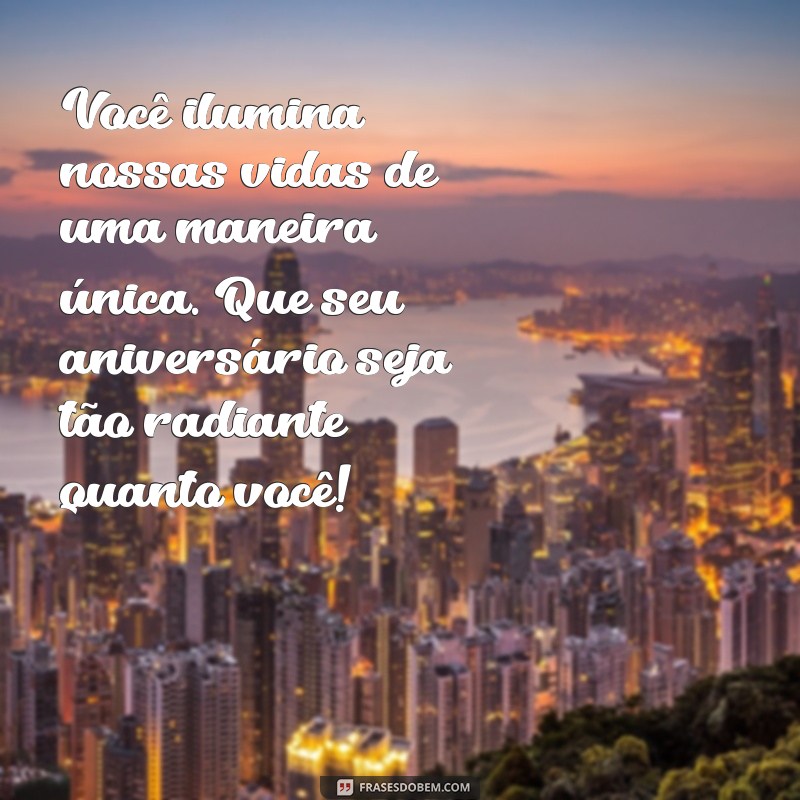 Você ilumina nossas vidas de uma maneira única. Que seu aniversário seja tão radiante quanto você!

FRASESDOBEM.COM